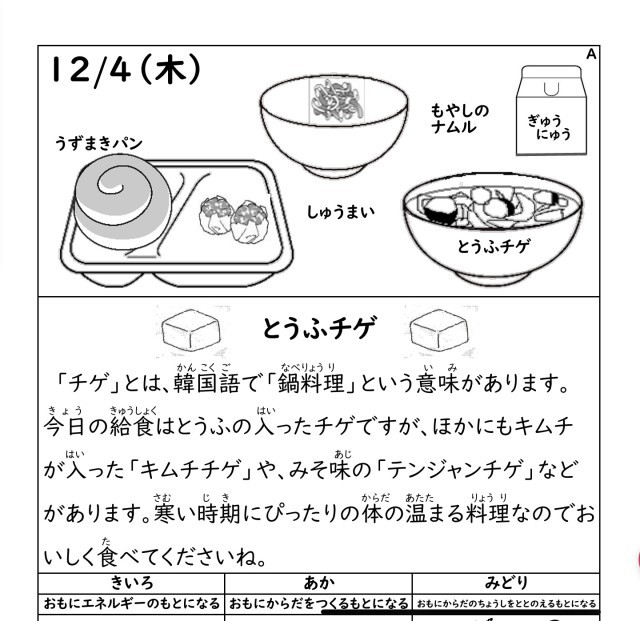 12/4（木）

A

うずまきパン

もやしのナムル

ぎゅうにゅう

しゅうまい

とうふチゲ

とうふチゲ

「チゲ」とは、韓国語（かんこくご）で「鍋料理（なべりょうり）」という意味（いみ）があります。今日（きょう）の給食（きゅうしょく）はとうふの入（はい）ったチゲですが、ほかにもキムチが入（はい）った「キムチチゲ」や、みそ味（あじ）の「テンジャンチゲ」などがあります。寒（さむ）い時期（じき）にぴったりの体（からだ）の温（あたた）まる料理（りょうり）なのでおいしく食（た）べてくださいね。

| きいろ | あか | みどり |
|---|---|---|
| おもにエネルギーのもとになる | おもにからだをつくるもとになる | おもにからだのちょうしをととのえるもとになる |